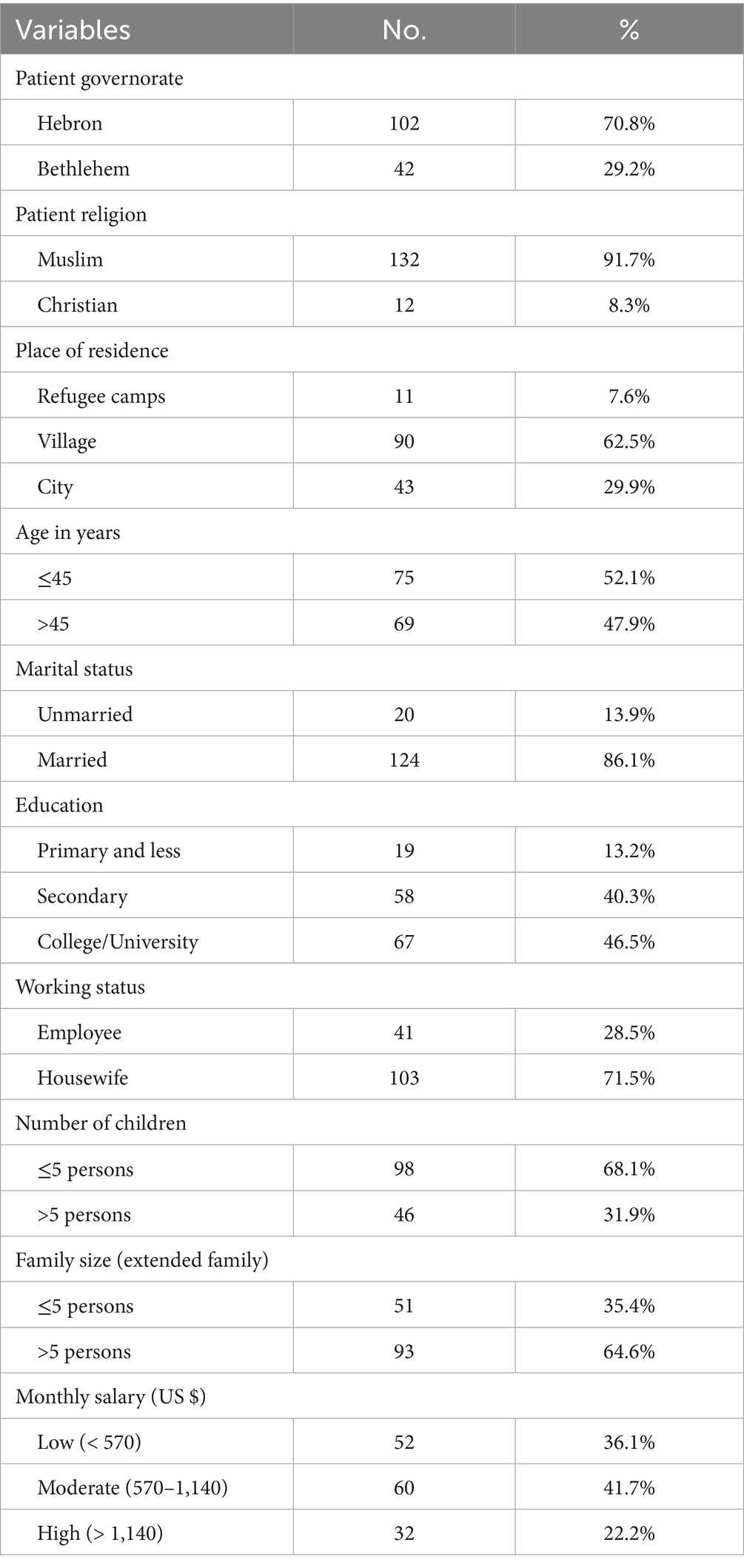 | Variables | No. | % |
|---|---|---|
| Patient governorate | | |
| Hebron | 102 | 70.8% |
| Bethlehem | 42 | 29.2% |
| Patient religion | | |
| Muslim | 132 | 91.7% |
| Christian | 12 | 8.3% |
| Place of residence | | |
| Refugee camps | 11 | 7.6% |
| Village | 90 | 62.5% |
| City | 43 | 29.9% |
| Age in years | | |
| ≤45 | 75 | 52.1% |
| >45 | 69 | 47.9% |
| Marital status | | |
| Unmarried | 20 | 13.9% |
| Married | 124 | 86.1% |
| Education | | |
| Primary and less | 19 | 13.2% |
| Secondary | 58 | 40.3% |
| College/University | 67 | 46.5% |
| Working status | | |
| Employee | 41 | 28.5% |
| Housewife | 103 | 71.5% |
| Number of children | | |
| ≤5 persons | 98 | 68.1% |
| >5 persons | 46 | 31.9% |
| Family size (extended family) | | |
| ≤5 persons | 51 | 35.4% |
| >5 persons | 93 | 64.6% |
| Monthly salary (US $) | | |
| Low (< 570) | 52 | 36.1% |
| Moderate (570–1,140) | 60 | 41.7% |
| High (> 1,140) | 32 | 22.2% |